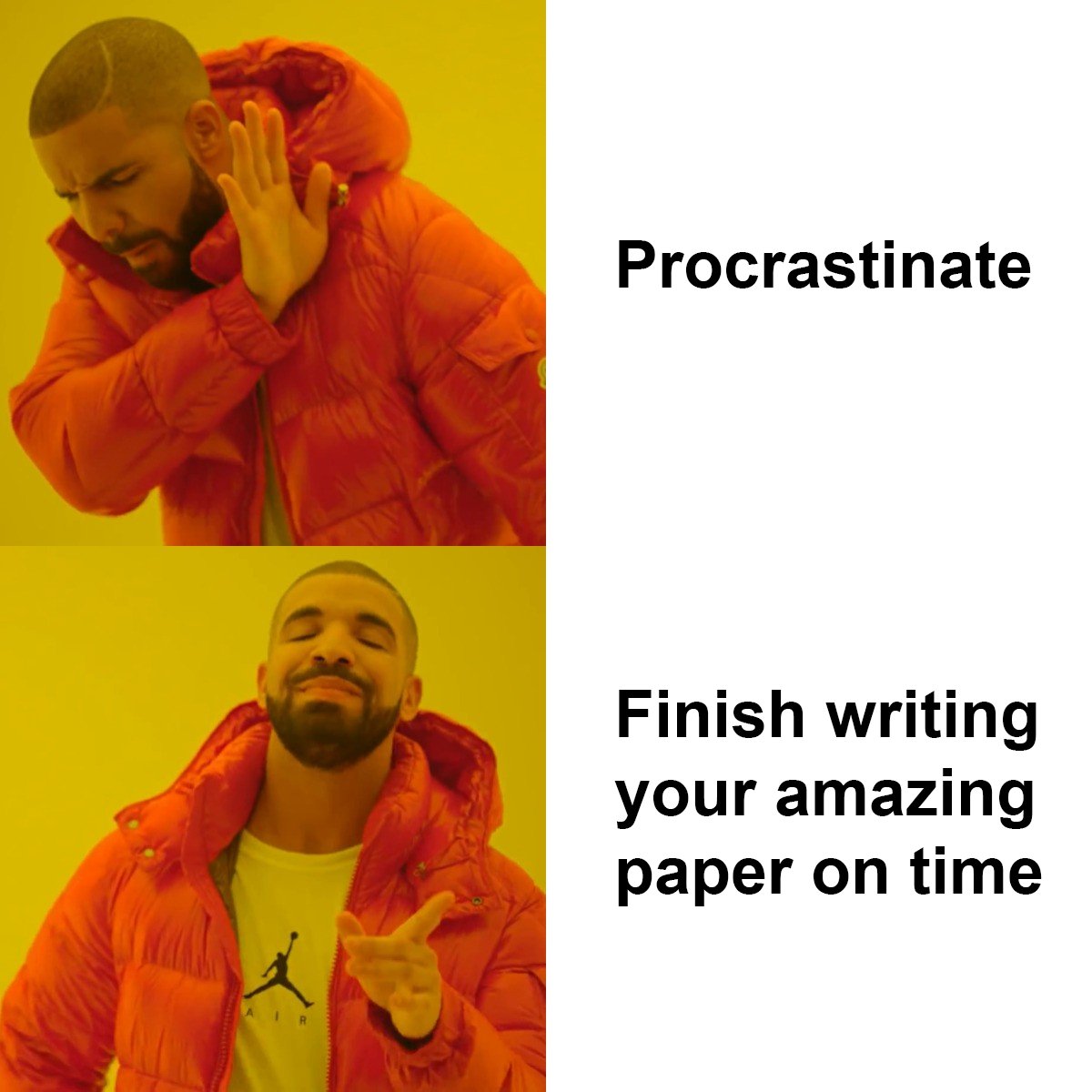 Procrastinate

Finish writing your amazing paper on time

AIR